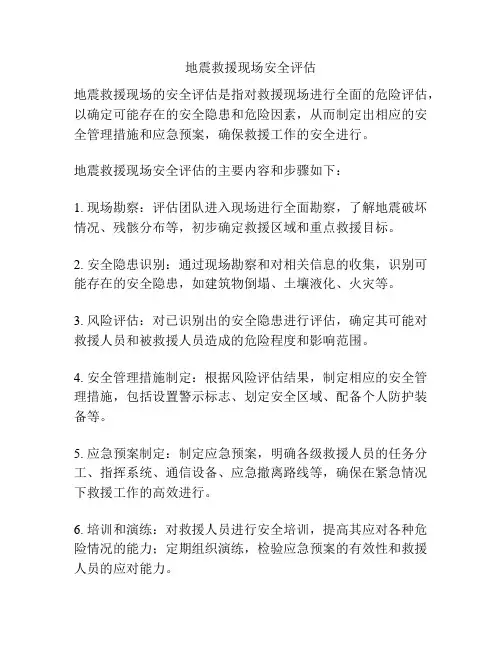 地震救援现场安全评估

地震救援现场的安全评估是指对救援现场进行全面的危险评估，以确定可能存在的安全隐患和危险因素，从而制定出相应的安全管理措施和应急预案，确保救援工作的安全进行。

地震救援现场安全评估的主要内容和步骤如下：

1. 现场勘察：评估团队进入现场进行全面勘察，了解地震破坏情况、残骸分布等，初步确定救援区域和重点救援目标。

2. 安全隐患识别：通过现场勘察和对相关信息的收集，识别可能存在的安全隐患，如建筑物倒塌、土壤液化、火灾等。

3. 风险评估：对已识别出的安全隐患进行评估，确定其可能对救援人员和被救援人员造成的危险程度和影响范围。

4. 安全管理措施制定：根据风险评估结果，制定相应的安全管理措施，包括设置警示标志、划定安全区域、配备个人防护装备等。

5. 应急预案制定：制定应急预案，明确各级救援人员的任务分工、指挥系统、通信设备、应急撤离路线等，确保在紧急情况下救援工作的高效进行。

6. 培训和演练：对救援人员进行安全培训，提高其应对各种危险情况的能力；定期组织演练，检验应急预案的有效性和救援人员的应对能力。